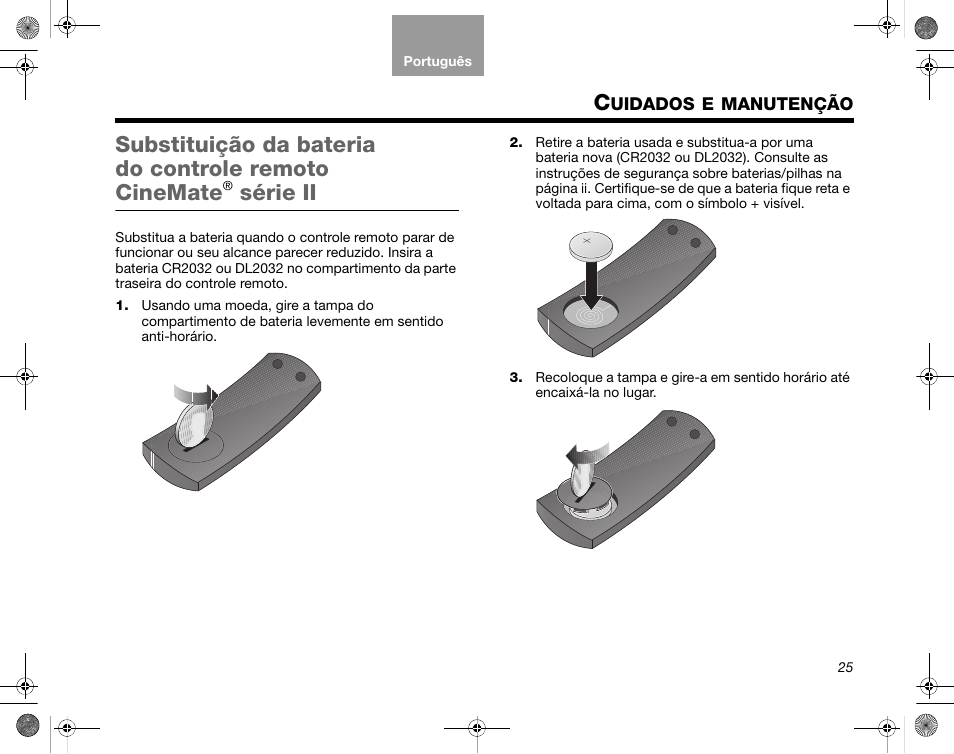 Português

CUIDADOS E MANUTENÇÃO

Substituição da bateria do controle remoto CineMate® série II

Substitua a bateria quando o controle remoto parar de funcionar ou seu alcance parecer reduzido. Insira a bateria CR2032 ou DL2032 no compartimento da parte traseira do controle remoto.

1. Usando uma moeda, gire a tampa do compartimento de bateria levemente em sentido anti-horário.

2. Retire a bateria usada e substitua-a por uma bateria nova (CR2032 ou DL2032). Consulte as instruções de segurança sobre baterias/pilhas na página ii. Certifique-se de que a bateria fique reta e voltada para cima, com o símbolo + visível.

3. Recoloque a tampa e gire-a em sentido horário até encaixá-la no lugar.

25